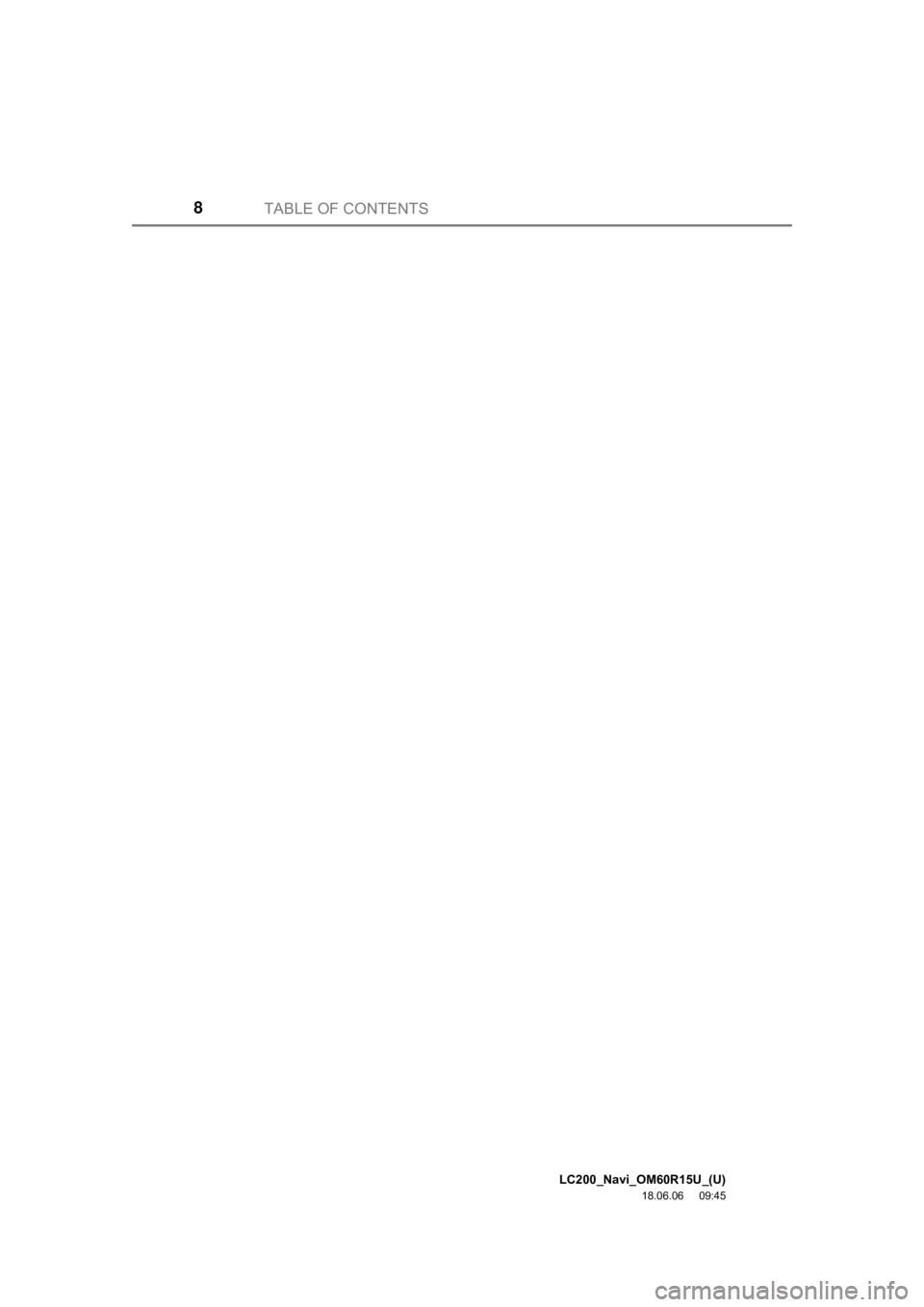 8 TABLE OF CONTENTS

LC200_Navi_OM60R15U_(U)
18.06.06 09:45

carmanualsonline.info